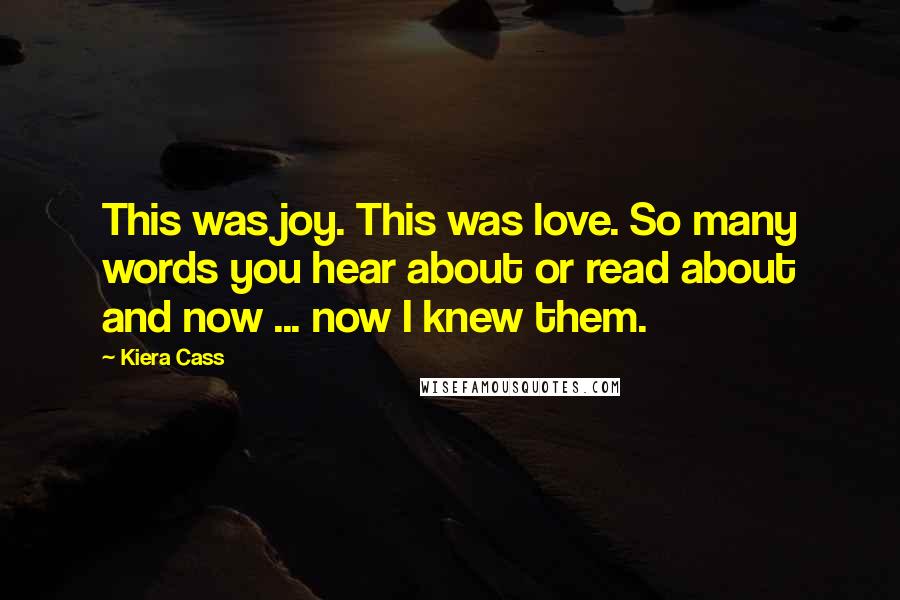 This was joy. This was love. So many words you hear about or read about and now ... now I knew them.

~ Kiera Cass

WISEFAMOUSQUOTES.COM